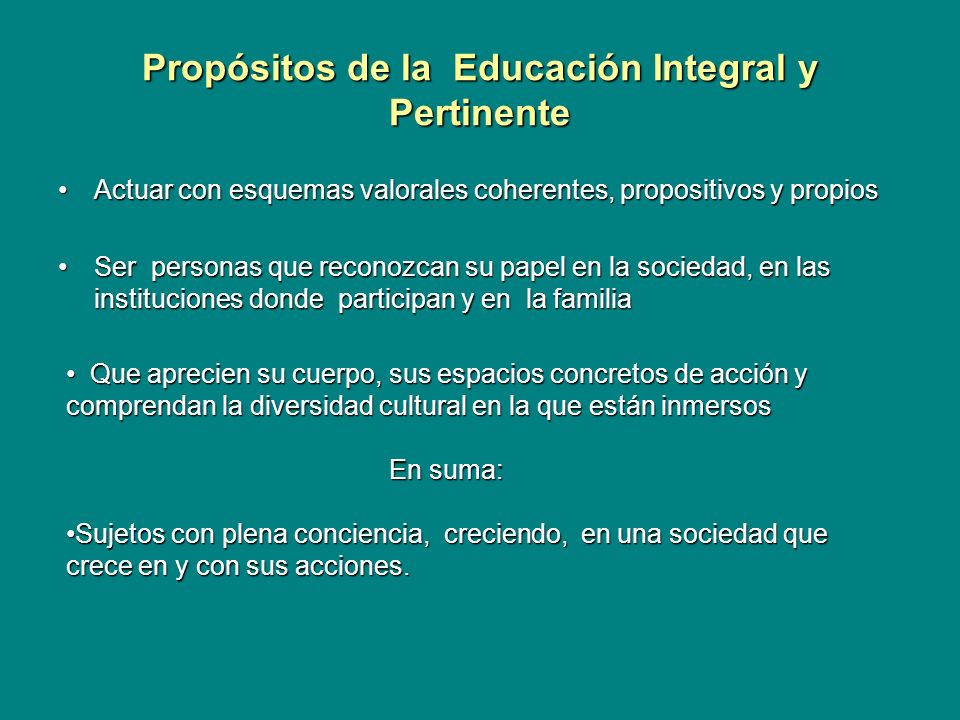 Propósitos de la Educación Integral y Pertinente

• Actuar con esquemas valorales coherentes, propositivos y propios

• Ser personas que reconozcan su papel en la sociedad, en las instituciones donde participan y en la familia

• Que aprecien su cuerpo, sus espacios concretos de acción y comprendan la diversidad cultural en la que están inmersos

En suma:

•Sujetos con plena conciencia, creciendo, en una sociedad que crece en y con sus acciones.